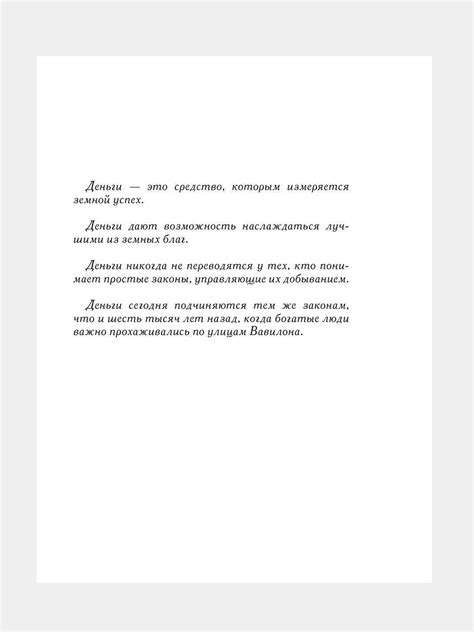 Деньги — это средство, которым измеряется земной успех.

Деньги дают возможность наслаждаться лучшими из земных благ.

Деньги никогда не переводятся у тех, кто понимает простые законы, управляющие их добыванием.

Деньги сегодня подчиняются тем же законам, что и шесть тысяч лет назад, когда богатые люди важно прохаживались по улицам Вавилона.